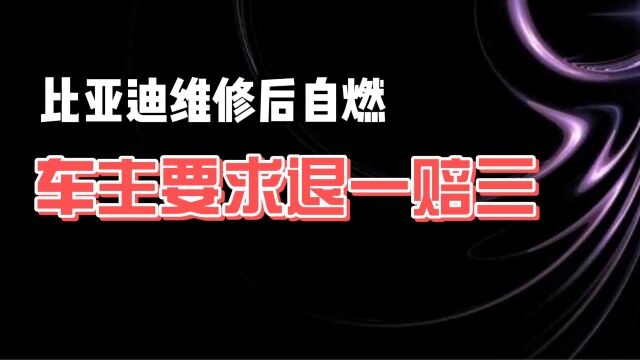 比亚迪维修后自燃

车主要求退一赔三